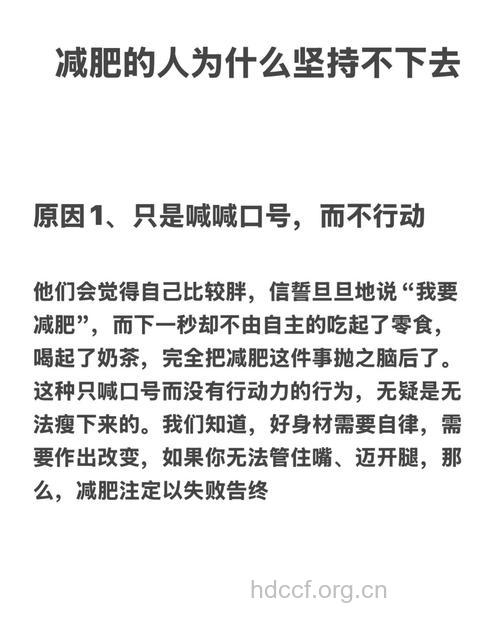 减肥的人为什么坚持不下去

原因1、只是喊喊口号，而不行动

他们会觉得自己比较胖，信誓旦旦地说“我要减肥”，而下一秒却不由自主的吃起了零食，喝起了奶茶，完全把减肥这件事抛之脑后了。这种只喊口号而没有行动力的行为，无疑是无法瘦下来的。我们知道，好身材需要自律，需要作出改变，如果你无法管住嘴、迈开腿，那么，减肥注定以失败告终

hdccf.org.cn